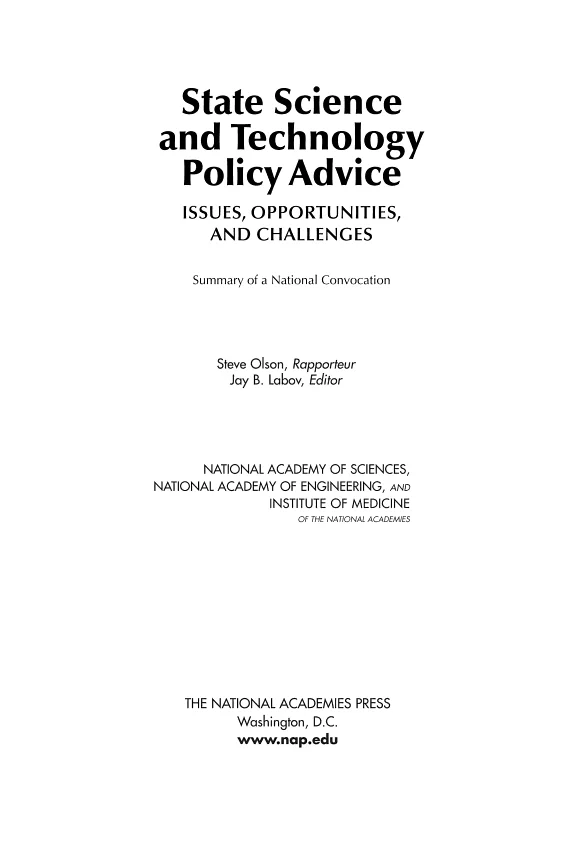 State Science and Technology Policy Advice

ISSUES, OPPORTUNITIES, AND CHALLENGES

Summary of a National Convocation

Steve Olson, Rapporteur
Jay B. Labov, Editor

NATIONAL ACADEMY OF SCIENCES,
NATIONAL ACADEMY OF ENGINEERING, AND
INSTITUTE OF MEDICINE
OF THE NATIONAL ACADEMIES

THE NATIONAL ACADEMIES PRESS
Washington, D.C.
www.nap.edu